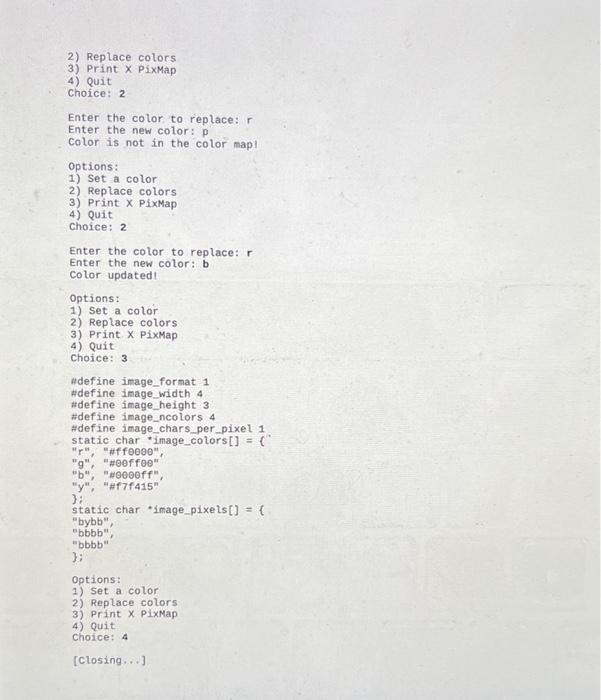 2) Replace colors
3) Print X PixMap
4) Quit
Choice: 2

Enter the color to replace: r
Enter the new color: p
Color is not in the color map!

Options:
1) Set a color
2) Replace colors
3) Print X PixMap
4) Quit
Choice: 2

Enter the color to replace: r
Enter the new color: b
Color updated!

Options:
1) Set a color
2) Replace colors
3) Print X PixMap
4) Quit
Choice: 3

#define image_format 1
#define image_width 4
#define image_height 3
#define image_ncolors 4
#define image_chars_per_pixel 1
static char *image_colors[] = {
"r", "#ff0000",
"g", "#00ff00"
"b", "#0000ff",
"y", "#f7f415"
};
static char *image_pixels[] = {
"bybb",
"bbbb",
"bbbb"
};

Options:
1) Set a color
2) Replace colors
3) Print X PixMap
4) Quit
Choice: 4

[Closing...]